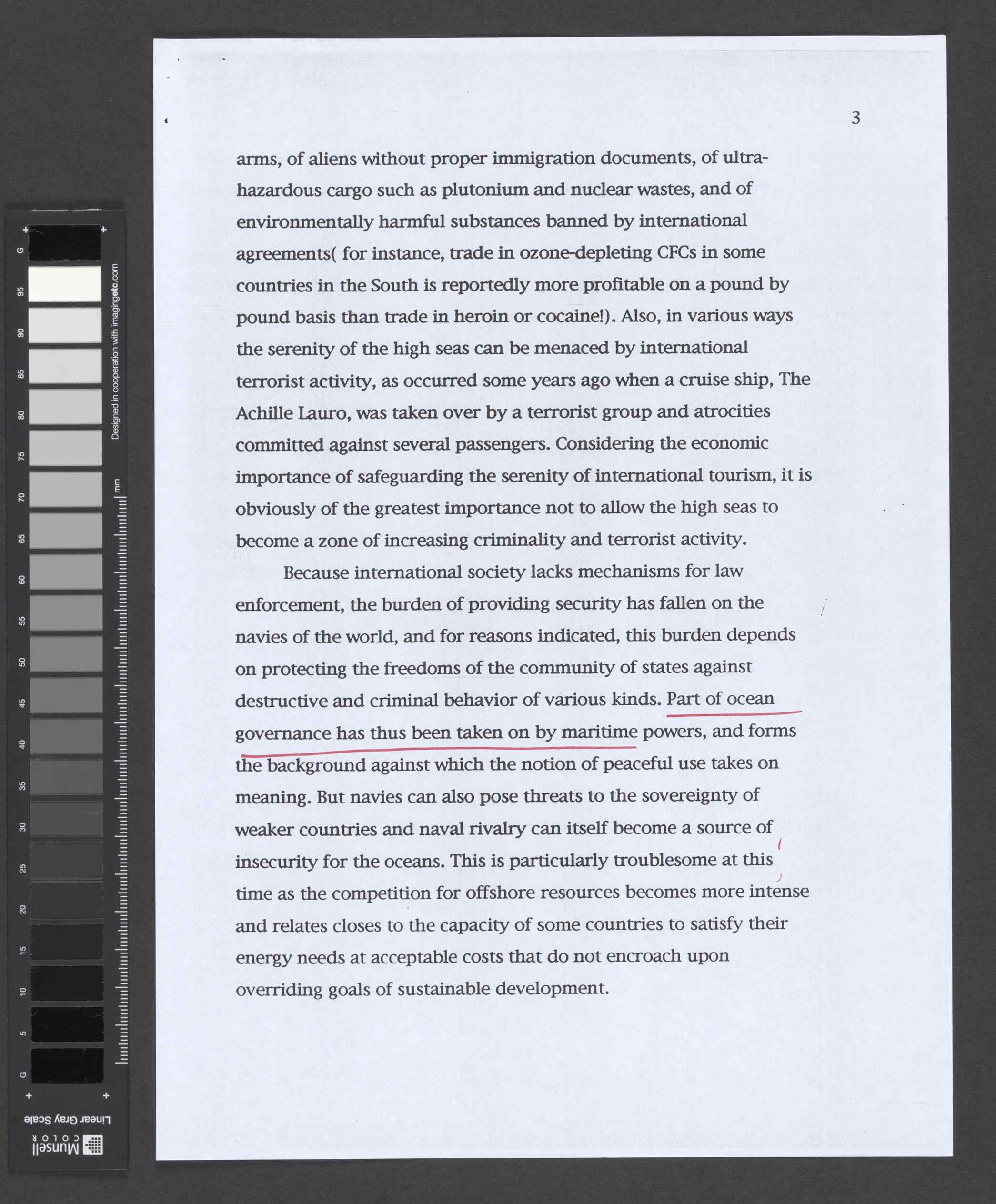 G
95
90
85
80
75
70
65
60
55
50
45
40
35
30
25
20
15
10
5
G

Designed in cooperation with imagingetc.com

mm

Linear Gray Scale

Munsell COLOR

3

arms, of aliens without proper immigration documents, of ultra-hazardous cargo such as plutonium and nuclear wastes, and of environmentally harmful substances banned by international agreements( for instance, trade in ozone-depleting CFCs in some countries in the South is reportedly more profitable on a pound by pound basis than trade in heroin or cocaine!). Also, in various ways the serenity of the high seas can be menaced by international terrorist activity, as occurred some years ago when a cruise ship, The Achille Lauro, was taken over by a terrorist group and atrocities committed against several passengers. Considering the economic importance of safeguarding the serenity of international tourism, it is obviously of the greatest importance not to allow the high seas to become a zone of increasing criminality and terrorist activity.

Because international society lacks mechanisms for law enforcement, the burden of providing security has fallen on the navies of the world, and for reasons indicated, this burden depends on protecting the freedoms of the community of states against destructive and criminal behavior of various kinds. Part of ocean governance has thus been taken on by maritime powers, and forms the background against which the notion of peaceful use takes on meaning. But navies can also pose threats to the sovereignty of weaker countries and naval rivalry can itself become a source of insecurity for the oceans. This is particularly troublesome at this time as the competition for offshore resources becomes more intense and relates closes to the capacity of some countries to satisfy their energy needs at acceptable costs that do not encroach upon overriding goals of sustainable development.